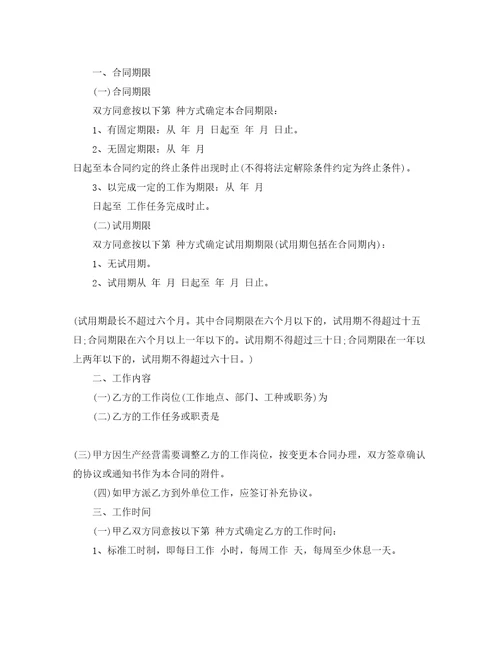 一、合同期限

(一)合同期限

双方同意按以下第 种方式确定本合同期限：

1、有固定期限：从 年 月 日起至 年 月 日止。

2、无固定期限：从 年 月

日起至本合同约定的终止条件出现时止(不得将法定解除条件约定为终止条件)。

3、以完成一定的工作为期限：从 年 月

日起至 工作任务完成时止。

(二)试用期限

双方同意按以下第 种方式确定试用期期限(试用期包括在合同期内)：

1、无试用期。

2、试用期从 年 月 日起至 年 月 日止。

(试用期最长不超过六个月。其中合同期限在六个月以下的，试用期不得超过十五日;合同期限在六个月以上一年以下的。试用期不得超过三十日;合同期限在一年以上两年以下的，试用期不得超过六十日。)

二、工作内容

(一)乙方的工作岗位(工作地点、部门、工种或职务)为

(二)乙方的工作任务或职责是

(三)甲方因生产经营需要调整乙方的工作岗位，按变更本合同办理，双方签章确认的协议或通知书作为本合同的附件。

(四)如甲方派乙方到外单位工作，应签订补充协议。

三、工作时间

(一)甲乙双方同意按以下第 种方式确定乙方的工作时间：

1、标准工时制，即每日工作 小时，每周工作 天，每周至少休息一天。